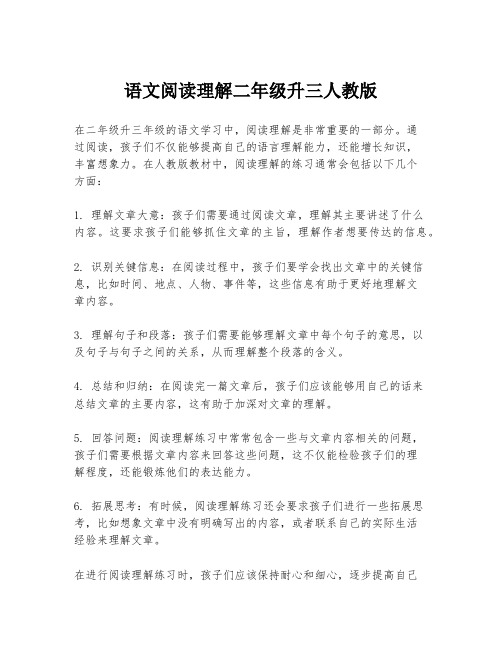 语文阅读理解二年级升三人教版

在二年级升三年级的语文学习中，阅读理解是非常重要的一部分。通过阅读，孩子们不仅能够提高自己的语言理解能力，还能增长知识，丰富想象力。在人教版教材中，阅读理解的练习通常会包括以下几个方面：

1. 理解文章大意：孩子们需要通过阅读文章，理解其主要讲述了什么内容。这要求孩子们能够抓住文章的主旨，理解作者想要传达的信息。

2. 识别关键信息：在阅读过程中，孩子们要学会找出文章中的关键信息，比如时间、地点、人物、事件等，这些信息有助于更好地理解文章内容。

3. 理解句子和段落：孩子们需要能够理解文章中每个句子的意思，以及句子与句子之间的关系，从而理解整个段落的含义。

4. 总结和归纳：在阅读完一篇文章后，孩子们应该能够用自己的话来总结文章的主要内容，这有助于加深对文章的理解。

5. 回答问题：阅读理解练习中常常包含一些与文章内容相关的问题，孩子们需要根据文章内容来回答这些问题，这不仅能检验孩子们的理解程度，还能锻炼他们的表达能力。

6. 拓展思考：有时候，阅读理解练习还会要求孩子们进行一些拓展思考，比如想象文章中没有明确写出的内容，或者联系自己的实际生活经验来理解文章。

在进行阅读理解练习时，孩子们应该保持耐心和细心，逐步提高自己